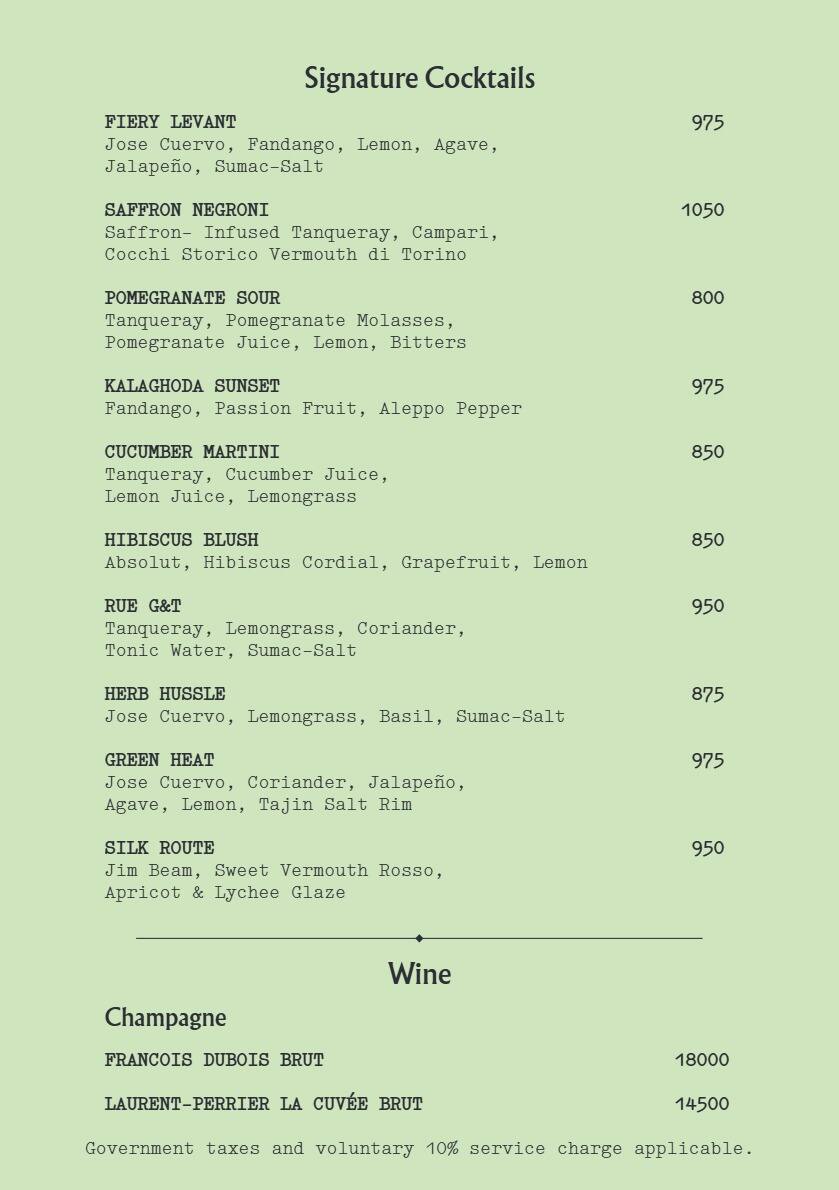 Signature Cocktails

FIERY LEVANT
975
Jose Cuervo, Fandango, Lemon, Agave, Jalapeño, Sumac-Salt

SAFFRON NEGRONI
1050
Saffron- Infused Tanqueray, Campari, Cocchi Storico Vermouth di Torino

POMEGRANATE SOUR
800
Tanqueray, Pomegranate Molasses, Pomegranate Juice, Lemon, Bitters

KALAGHODA SUNSET
975
Fandango, Passion Fruit, Aleppo Pepper

CUCUMBER MARTINI
850
Tanqueray, Cucumber Juice, Lemon Juice, Lemongrass

HIBISCUS BLUSH
850
Absolut, Hibiscus Cordial, Grapefruit, Lemon

RUE G&T
950
Tanqueray, Lemongrass, Coriander, Tonic Water, Sumac-Salt

HERB HUSSLE
875
Jose Cuervo, Lemongrass, Basil, Sumac-Salt

GREEN HEAT
975
Jose Cuervo, Coriander, Jalapeño, Agave, Lemon, Tajin Salt Rim

SILK ROUTE
950
Jim Beam, Sweet Vermouth Rosso, Apricot & Lychee Glaze

Wine

Champagne

FRANCOIS DUBOIS BRUT
18000

LAURENT-PERRIER LA CUVÉE BRUT
14500

Government taxes and voluntary 10% service charge applicable.